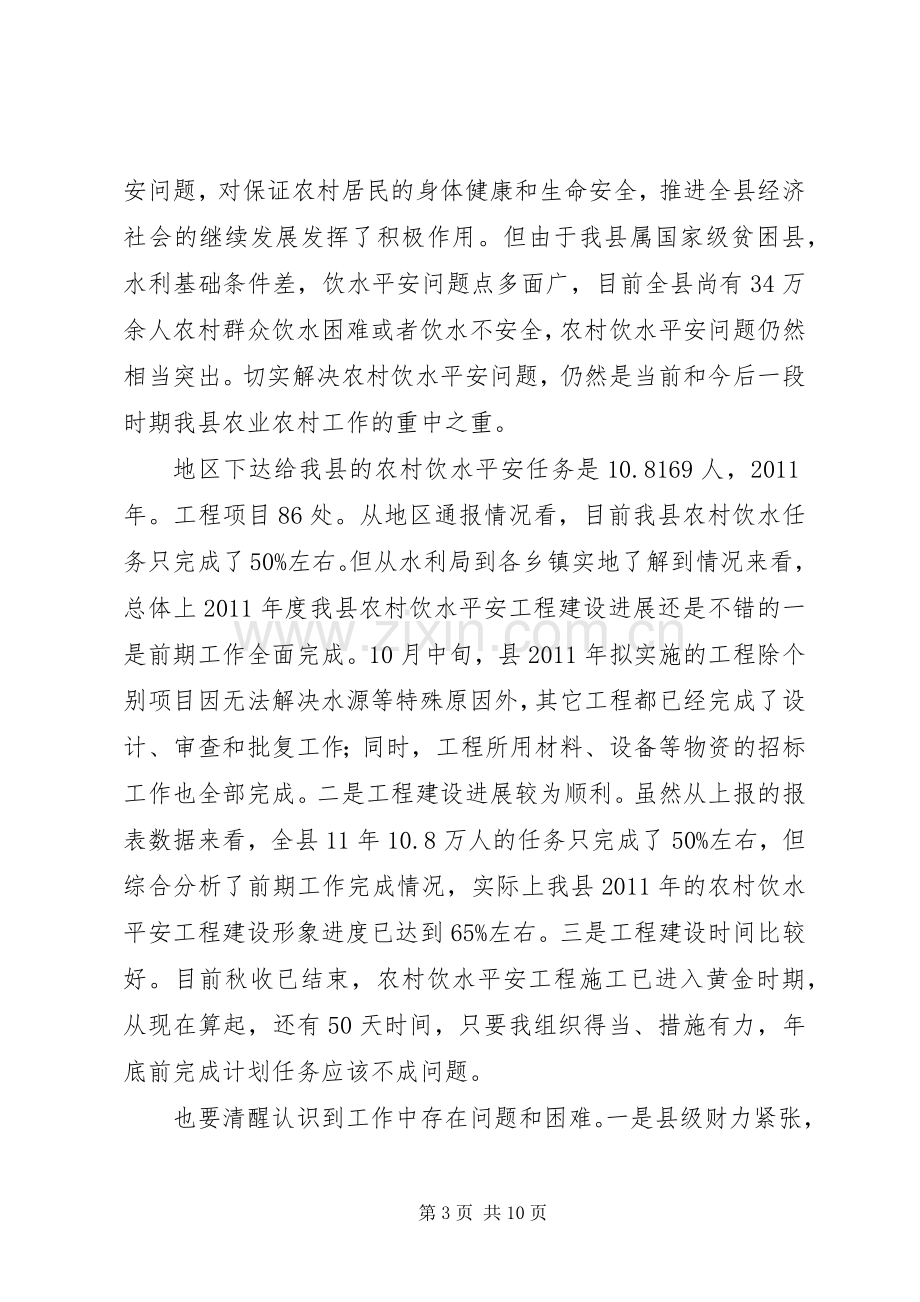 安问题，对保证农村居民的身体健康和生命安全，推进全县经济社会的继续发展发挥了积极作用。但由于我县属国家级贫困县，水利基础条件差，饮水平安问题点多面广，目前全县尚有34万余人农村群众饮水困难或者饮水不安全，农村饮水平安问题仍然相当突出。切实解决农村饮水平安问题，仍然是当前和今后一段时期我县农业农村工作的重中之重。

地区下达给我县的农村饮水平安任务是10.8169人，2011年。工程项目86处。从地区通报情况看，目前我县农村饮水任务只完成了50%左右。但从水利局到各乡镇实地了解到情况来看，总体上2011年度我县农村饮水平安工程建设进展还是不错的一是前期工作全面完成。10月中旬，县2011年拟实施的工程除个别项目因无法解决水源等特殊原因外，其它工程都已经完成了设计、审查和批复工作；同时，工程所用材料、设备等物资的招标工作也全部完成。二是工程建设进展较为顺利。虽然从上报的报表数据来看，全县11年10.8万人的任务只完成了50%左右，但综合分析了前期工作完成情况，实际上我县2011年的农村饮水平安工程建设形象进度已达到65%左右。三是工程建设时间比较好。目前秋收已结束，农村饮水平安工程施工已进入黄金时期，从现在算起，还有50天时间，只要我组织得当、措施有力，年底前完成计划任务应该不成问题。

也要清醒认识到工作中存在问题和困难。一是县级财力紧张，

第3页 共10页

www.zixin.com.cn